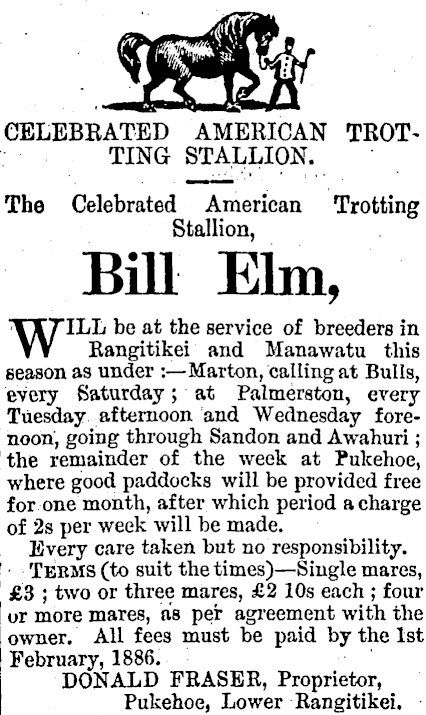 CELEBRATED AMERICAN TROTTING STALLION.

The Celebrated American Trotting Stallion,

Bill Elm,

WILL be at the service of breeders in Rangitikei and Manawatu this season as under :—Marton, calling at Bulls, every Saturday ; at Palmerston, every Tuesday afternoon and Wednesday forenoon, going through Sandon and Awahuri ; the remainder of the week at Pukehoe, where good paddocks will be provided free for one month, after which period a charge of 2s per week will be made.

Every care taken but no responsibility.

TERMS (to suit the times)—Single mares, £3 ; two or three mares, £2 10s each ; four or more mares, as per agreement with the owner. All fees must be paid by the 1st February, 1886.

DONALD FRASER, Proprietor,
Pukehoe, Lower Rangitikei.